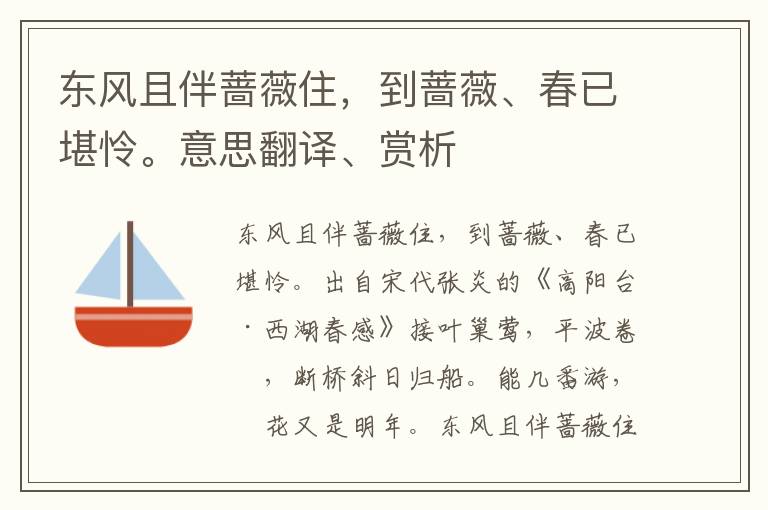 东风且伴蔷薇住，到蔷薇、春已堪怜。意思翻译、赏析

东风且伴蔷薇住，到蔷薇、春已堪怜。出自宋代张炎的《高阳台·西湖春感》接叶巢莺，平波卷，断桥斜日归船。能几番游，花又是明年。东风且伴蔷薇住